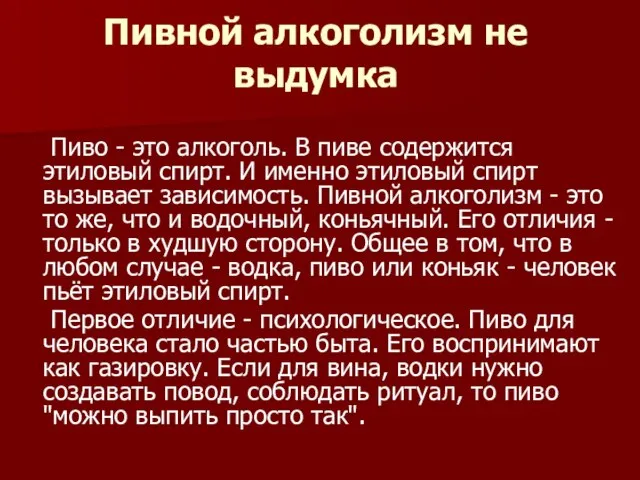 Пивной алкоголизм не выдумка

Пиво - это алкоголь. В пиве содержится этиловый спирт. И именно этиловый спирт вызывает зависимость. Пивной алкоголизм - это то же, что и водочный, коньячный. Его отличия - только в худшую сторону. Общее в том, что в любом случае - водка, пиво или коньяк - человек пьёт этиловый спирт.

Первое отличие - психологическое. Пиво для человека стало частью быта. Его воспринимают как газировку. Если для вина, водки нужно создавать повод, соблюдать ритуал, то пиво "можно выпить просто так".